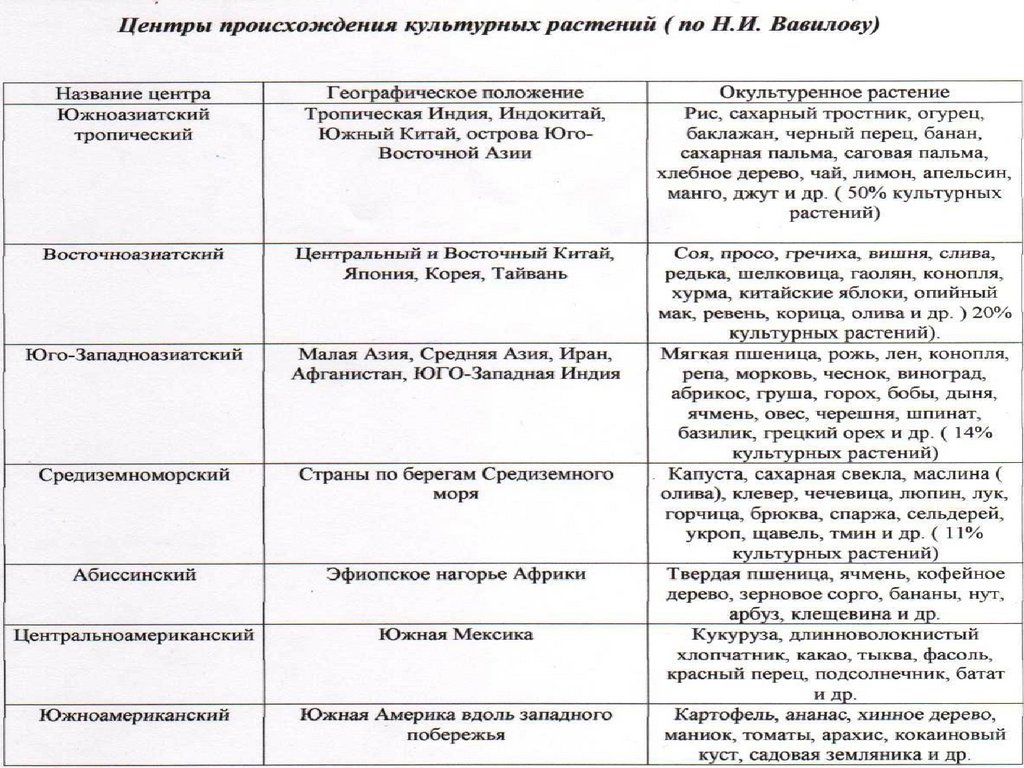 Центры происхождения культурных растений ( по Н.И. Вавилову)

| Название центра | Географическое положение | Окультуренное растение |
|---|---|---|
| Южноазиатский тропический | Тропическая Индия, Индокитай, Южный Китай, острова Юго-Восточной Азии | Рис, сахарный тростник, огурец, баклажан, черный перец, банан, сахарная пальма, саговая пальма, хлебное дерево, чай, лимон, апельсин, манго, джут и др. ( 50% культурных растений) |
| Восточноазиатский | Центральный и Восточный Китай, Япония, Корея, Тайвань | Соя, просо, гречиха, вишня, слива, редька, шелковица, гаолян, конопля, хурма, китайские яблоки, опийный мак, ревень, корица, олива и др. ) 20% культурных растений). |
| Юго-Западноазиатский | Малая Азия, Средняя Азия, Иран, Афганистан, ЮГО-Западная Индия | Мягкая пшеница, рожь, лен, конопля, репа, морковь, чеснок, виноград, абрикос, груша, горох, бобы, дыня, ячмень, овес, черешня, шпинат, базилик, грецкий орех и др. ( 14% культурных растений) |
| Средиземноморский | Страны по берегам Средиземного моря | Капуста, сахарная свекла, маслина ( олива), клевер, чечевица, люпин, лук, горчица, брюква, спаржа, сельдерей, укроп, щавель, тмин и др. ( 11% культурных растений) |
| Абиссинский | Эфиопское нагорье Африки | Твердая пшеница, ячмень, кофейное дерево, зерновое сорго, бананы, нут, арбуз, клещевина и др. |
| Центральноамериканский | Южная Мексика | Кукуруза, длинноволокнистый хлопчатник, какао, тыква, фасоль, красный перец, подсолнечник, батат и др. |
| Южноамериканский | Южная Америка вдоль западного побережья | Картофель, ананас, хинное дерево, маниок, томаты, арахис, кокаиновый куст, садовая земляника и др. |